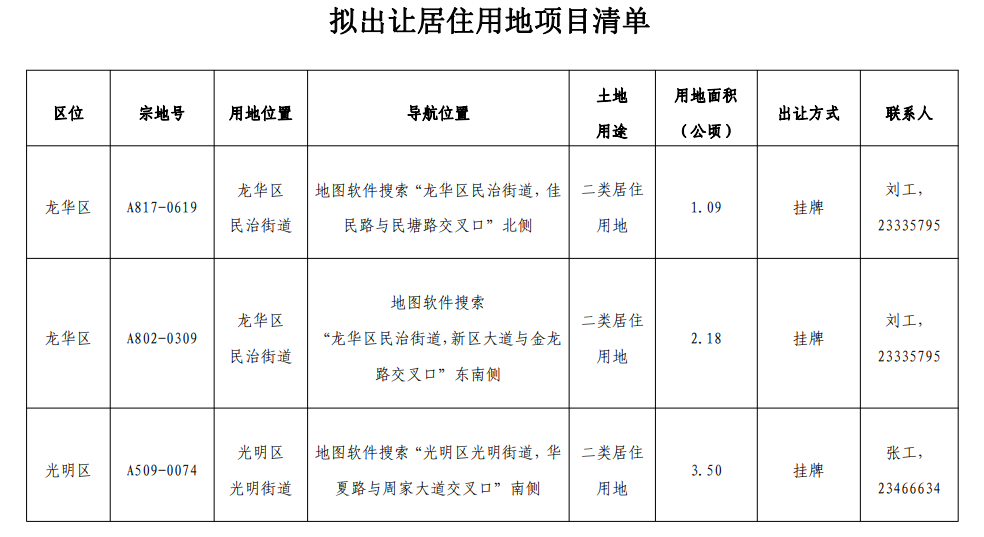 拟出让居住用地项目清单

| 区位 | 宗地号 | 用地位置 | 导航位置 | 土地用途 | 用地面积（公顷） | 出让方式 | 联系人 |
|---|---|---|---|---|---|---|---|
| 龙华区 | A817-0619 | 龙华区民治街道 | 地图软件搜索“龙华区民治街道，佳民路与民塘路交叉口”北侧 | 二类居住用地 | 1.09 | 挂牌 | 刘工，23335795 |
| 龙华区 | A802-0309 | 龙华区民治街道 | 地图软件搜索“龙华区民治街道，新区大道与金龙路交叉口”东南侧 | 二类居住用地 | 2.18 | 挂牌 | 刘工，23335795 |
| 光明区 | A509-0074 | 光明区光明街道 | 地图软件搜索“光明区光明街道，华夏路与周家大道交叉口”南侧 | 二类居住用地 | 3.50 | 挂牌 | 张工，23466634 |